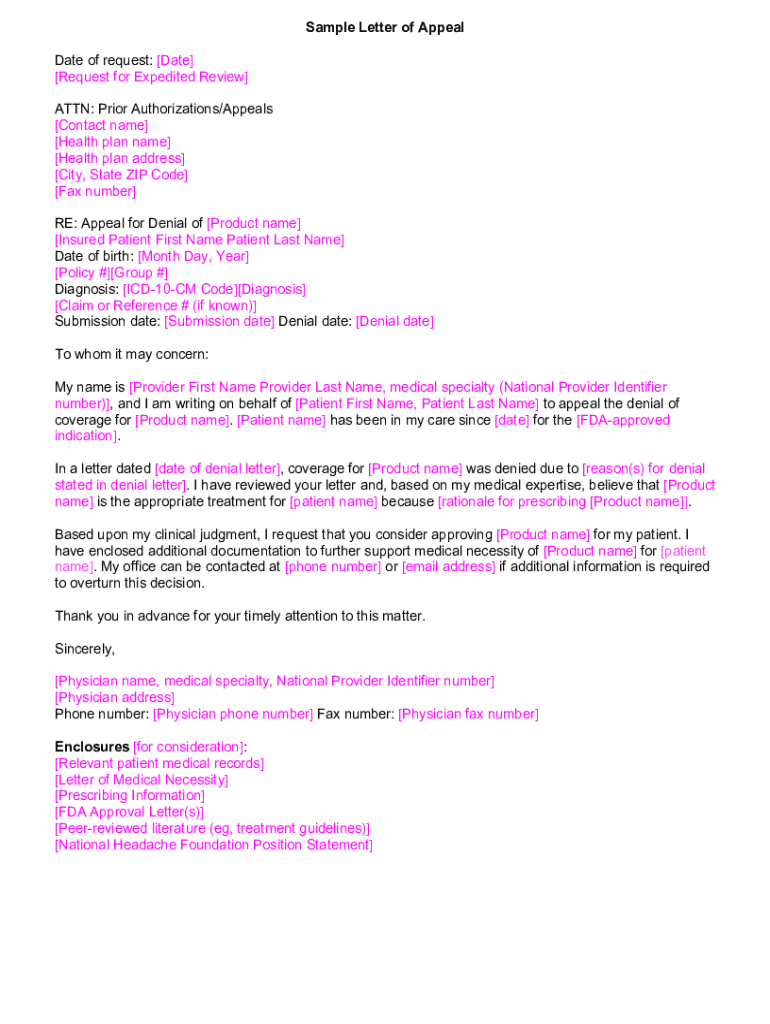 Sample Letter of Appeal

Date of request: [Date]
[Request for Expedited Review]

ATTN: Prior Authorizations/Appeals
[Contact name]
[Health plan name]
[Health plan address]
[City, State ZIP Code]
[Fax number]

RE: Appeal for Denial of [Product name]
[Insured Patient First Name Patient Last Name]
Date of birth: [Month Day, Year]
[Policy #][Group #]
Diagnosis: [ICD-10-CM Code][Diagnosis]
[Claim or Reference # (if known)]
Submission date: [Submission date] Denial date: [Denial date]

To whom it may concern:

My name is [Provider First Name Provider Last Name, medical specialty (National Provider Identifier number)], and I am writing on behalf of [Patient First Name, Patient Last Name] to appeal the denial of coverage for [Product name]. [Patient name] has been in my care since [date] for the [FDA-approved indication].

In a letter dated [date of denial letter], coverage for [Product name] was denied due to [reason(s) for denial stated in denial letter]. I have reviewed your letter and, based on my medical expertise, believe that [Product name] is the appropriate treatment for [patient name] because [rationale for prescribing [Product name]].

Based upon my clinical judgment, I request that you consider approving [Product name] for my patient. I have enclosed additional documentation to further support medical necessity of [Product name] for [patient name]. My office can be contacted at [phone number] or [email address] if additional information is required to overturn this decision.

Thank you in advance for your timely attention to this matter.

Sincerely,

[Physician name, medical specialty, National Provider Identifier number]
[Physician address]
Phone number: [Physician phone number] Fax number: [Physician fax number]

Enclosures [for consideration]:
[Relevant patient medical records]
[Letter of Medical Necessity]
[Prescribing Information]
[FDA Approval Letter(s)]
[Peer-reviewed literature (eg, treatment guidelines)]
[National Headache Foundation Position Statement]